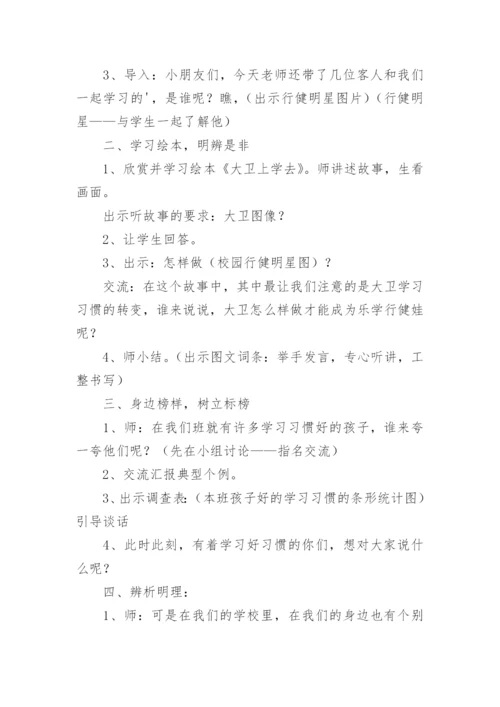 3、导入：小朋友们，今天老师还带了几位客人和我们一起学习的'，是谁呢？瞧，（出示行健明星图片）（行健明星——与学生一起了解他）

二、学习绘本，明辨是非

1、欣赏并学习绘本《大卫上学去》。师讲述故事，生看画面。

出示听故事的要求：大卫图像？

2、让学生回答。

3、出示：怎样做（校园行健明星图）？

交流：在这个故事中，其中最让我们注意的是大卫学习习惯的转变，谁来说说，大卫怎么样做才能成为乐学行健娃呢？

4、师小结。（出示图文词条：举手发言，专心听讲，工整书写）

三、身边榜样，树立标榜

1、师：在我们班就有许多学习习惯好的孩子，谁来夸一夸他们呢？（先在小组讨论——指名交流）

2、交流汇报典型个例。

3、出示调查表：（本班孩子好的学习习惯的条形统计图）引导谈话

4、此时此刻，有着学习好习惯的你们，想对大家说什么呢？

四、辨析明理：

1、师：可是在我们的学校里，在我们的身边也有个别